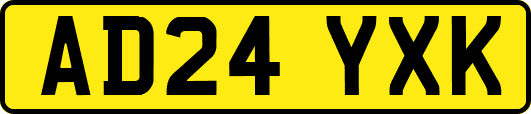 AD24 YXK